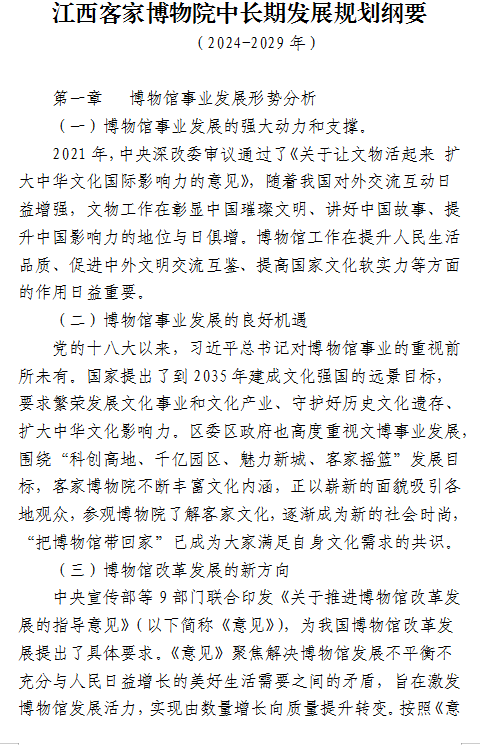 江西客家博物院中长期发展规划纲要

（2024-2029 年）

第一章　博物馆事业发展形势分析

（一）博物馆事业发展的强大动力和支撑。

2021 年，中央深改委审议通过了《关于让文物活起来 扩大中华文化国际影响力的意见》，随着我国对外交流互动日益增强，文物工作在彰显中国璀璨文明、讲好中国故事、提升中国影响力的地位与日俱增。博物馆工作在提升人民生活品质、促进中外文明交流互鉴、提高国家文化软实力等方面的作用日益重要。

（二）博物馆事业发展的良好机遇

党的十八大以来，习近平总书记对博物馆事业的重视前所未有。国家提出了到 2035 年建成文化强国的远景目标，要求繁荣发展文化事业和文化产业、守护好历史文化遗存、扩大中华文化影响力。区委区政府也高度重视文博事业发展，围绕“科创高地、千亿园区、魅力新城、客家摇篮”发展目标，客家博物院不断丰富文化内涵，正以崭新的面貌吸引各地观众，参观博物院了解客家文化，逐渐成为新的社会时尚，“把博物馆带回家”已成为大家满足自身文化需求的共识。

（三）博物馆改革发展的新方向

中央宣传部等 9 部门联合印发《关于推进博物馆改革发展的指导意见》（以下简称《意见》），为我国博物馆改革发展提出了具体要求。《意见》聚焦解决博物馆发展不平衡不充分与人民日益增长的美好生活需要之间的矛盾，旨在激发博物馆发展活力，实现由数量增长向质量提升转变。按照《意